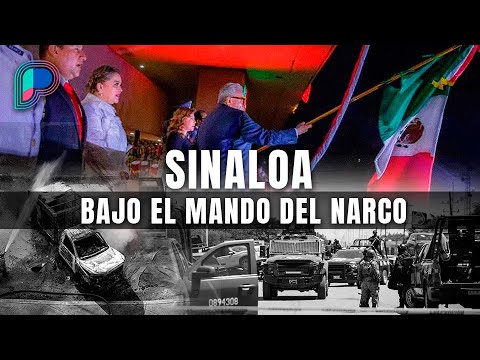 SINALOA
BAJO EL MANDO DEL NARCO

0894308